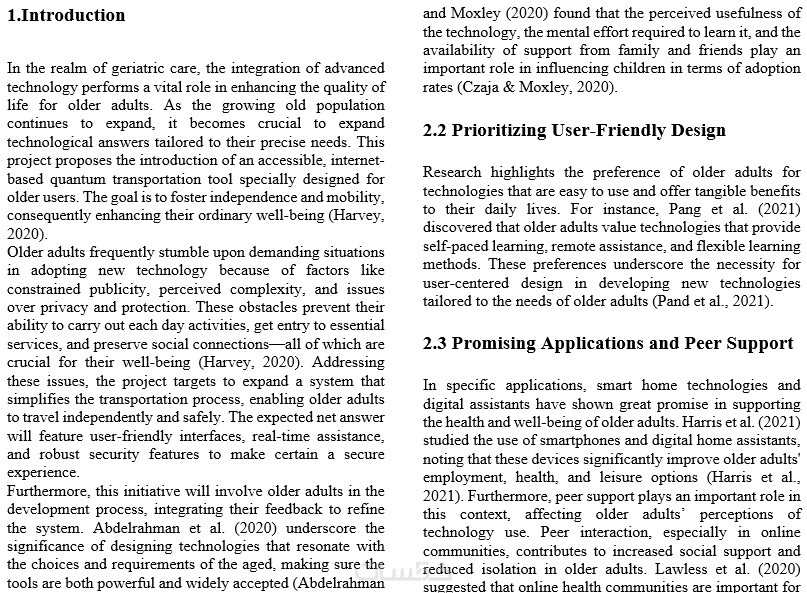 1.Introduction

In the realm of geriatric care, the integration of advanced technology performs a vital role in enhancing the quality of life for older adults. As the growing old population continues to expand, it becomes crucial to expand technological answers tailored to their precise needs. This project proposes the introduction of an accessible, internet-based quantum transportation tool specially designed for older users. The goal is to foster independence and mobility, consequently enhancing their ordinary well-being (Harvey, 2020).
Older adults frequently stumble upon demanding situations in adopting new technology because of factors like constrained publicity, perceived complexity, and issues over privacy and protection. These obstacles prevent their ability to carry out each day activities, get entry to essential services, and preserve social connections—all of which are crucial for their well-being (Harvey, 2020). Addressing these issues, the project targets to expand a system that simplifies the transportation process, enabling older adults to travel independently and safely. The expected net answer will feature user-friendly interfaces, real-time assistance, and robust security features to make certain a secure experience.
Furthermore, this initiative will involve older adults in the development process, integrating their feedback to refine the system. Abdelrahman et al. (2020) underscore the significance of designing technologies that resonate with the choices and requirements of the aged, making sure the tools are both powerful and widely accepted (Abdelrahman

and Moxley (2020) found that the perceived usefulness of the technology, the mental effort required to learn it, and the availability of support from family and friends play an important role in influencing children in terms of adoption rates (Czaja & Moxley, 2020).

2.2 Prioritizing User-Friendly Design

Research highlights the preference of older adults for technologies that are easy to use and offer tangible benefits to their daily lives. For instance, Pang et al. (2021) discovered that older adults value technologies that provide self-paced learning, remote assistance, and flexible learning methods. These preferences underscore the necessity for user-centered design in developing new technologies tailored to the needs of older adults (Pand et al., 2021).

2.3 Promising Applications and Peer Support

In specific applications, smart home technologies and digital assistants have shown great promise in supporting the health and well-being of older adults. Harris et al. (2021) studied the use of smartphones and digital home assistants, noting that these devices significantly improve older adults' employment, health, and leisure options (Harris et al., 2021). Furthermore, peer support plays an important role in this context, affecting older adults' perceptions of technology use. Peer interaction, especially in online communities, contributes to increased social support and reduced isolation in older adults. Lawless et al. (2020) suggested that online health communities are important for